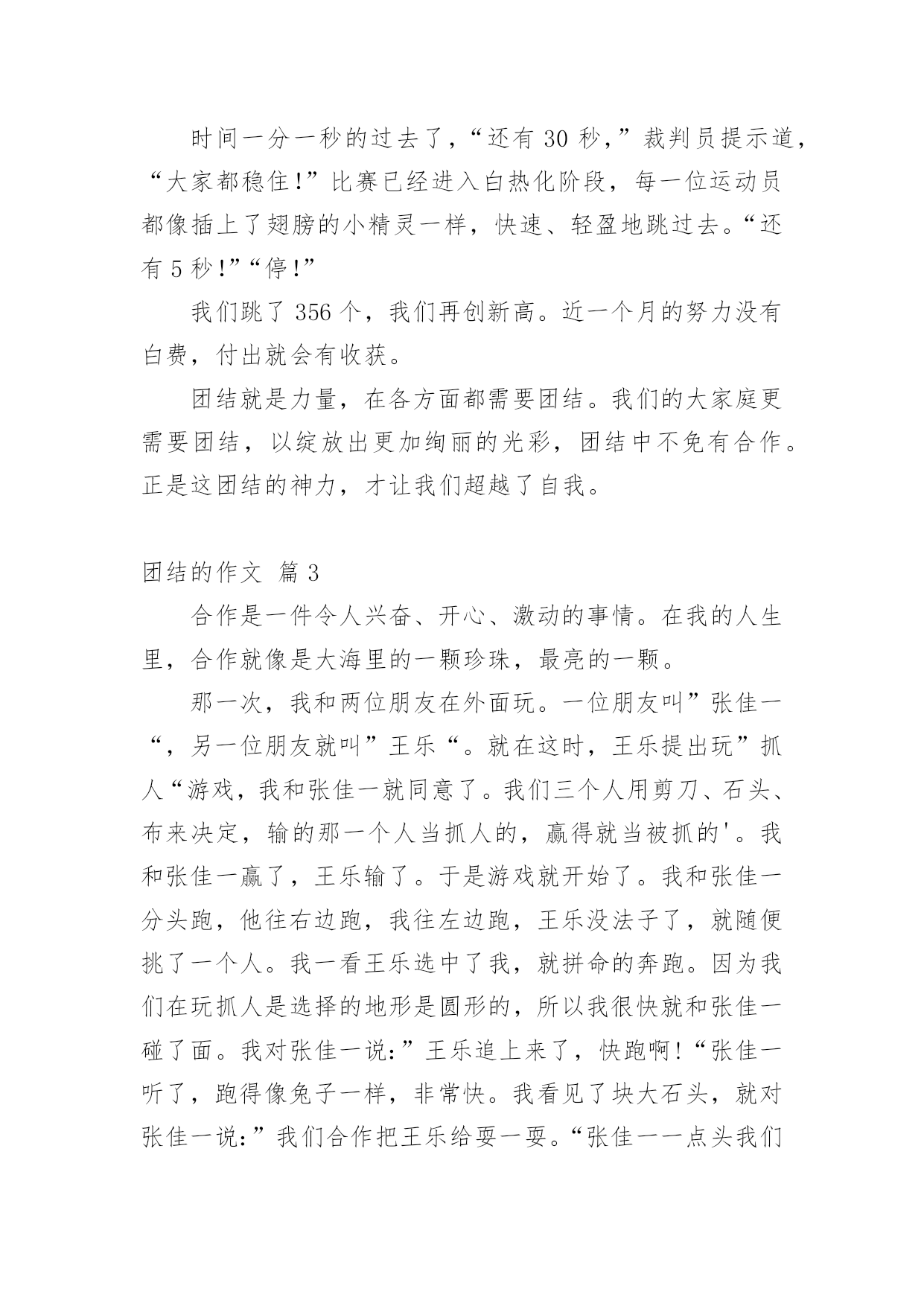 时间一分一秒的过去了，“还有 30 秒，”裁判员提示道，“大家都稳住！”比赛已经进入白热化阶段，每一位运动员都像插上了翅膀的小精灵一样，快速、轻盈地跳过去。“还有 5 秒！”“停！”

我们跳了 356 个，我们再创新高。近一个月的努力没有白费，付出就会有收获。

团结就是力量，在各方面都需要团结。我们的大家庭更需要团结，以绽放出更加绚丽的光彩，团结中不免有合作。正是这团结的神力，才让我们超越了自我。

团结的作文 篇 3

合作是一件令人兴奋、开心、激动的事情。在我的人生里，合作就像是大海里的一颗珍珠，最亮的一颗。

那一次，我和两位朋友在外面玩。一位朋友叫”张佳一“，另一位朋友就叫”王乐“。就在这时，王乐提出玩”抓人“游戏，我和张佳一就同意了。我们三个人用剪刀、石头、布来决定，输的那一个人当抓人的，赢得就当被抓的'。我和张佳一赢了，王乐输了。于是游戏就开始了。我和张佳一分头跑，他往右边跑，我往左边跑，王乐没法子了，就随便挑了一个人。我一看王乐选中了我，就拼命的奔跑。因为我们在玩抓人是选择的地形是圆形的，所以我很快就和张佳一碰了面。我对张佳一说：”王乐追上来了，快跑啊！“张佳一听了，跑得像兔子一样，非常快。我看见了块大石头，就对张佳一说：”我们合作把王乐给耍一耍。“张佳一一点头我们